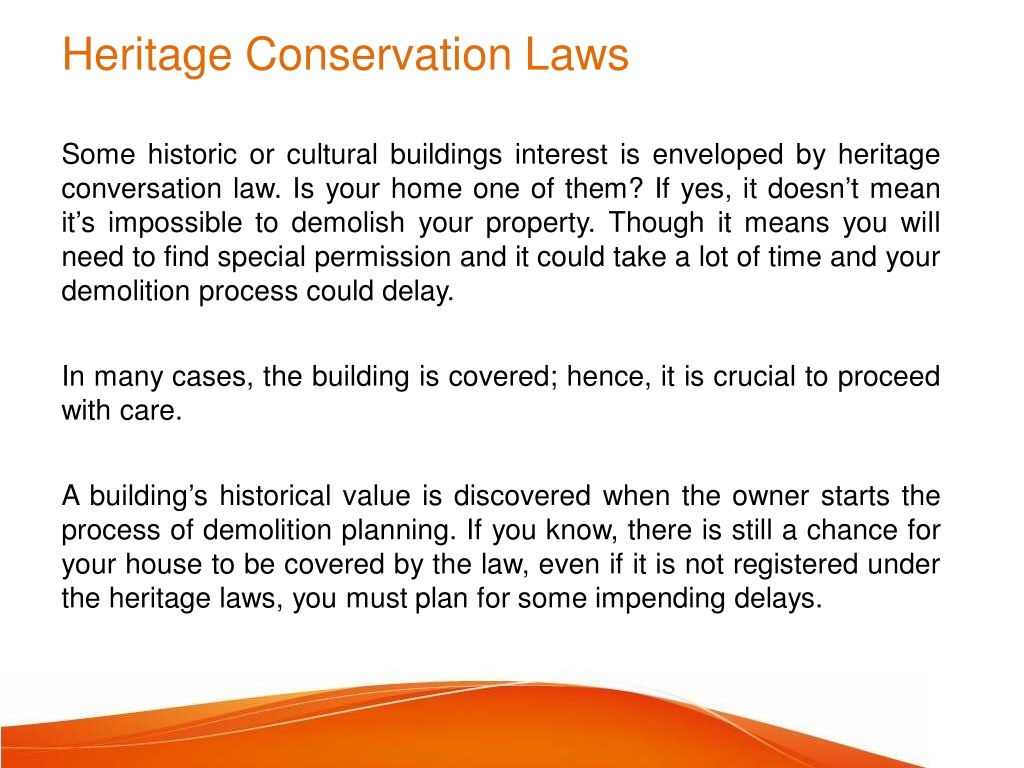 Heritage Conservation Laws

Some historic or cultural buildings interest is enveloped by heritage conversation law. Is your home one of them? If yes, it doesn’t mean it’s impossible to demolish your property. Though it means you will need to find special permission and it could take a lot of time and your demolition process could delay.

In many cases, the building is covered; hence, it is crucial to proceed with care.

A building’s historical value is discovered when the owner starts the process of demolition planning. If you know, there is still a chance for your house to be covered by the law, even if it is not registered under the heritage laws, you must plan for some impending delays.